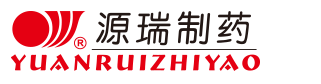 ®
源瑞制药
YUANRUIZHIYAO